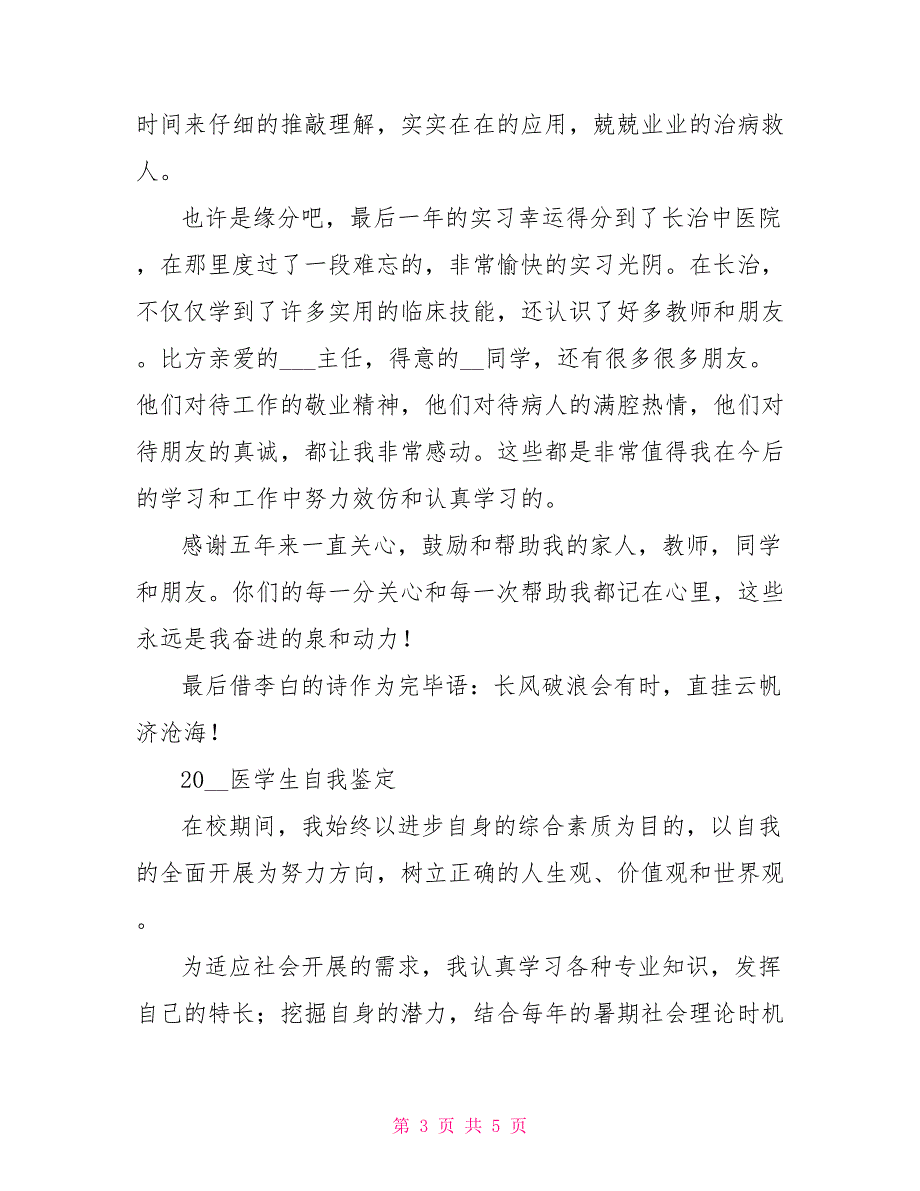 时间来仔细的推敲理解，实实在在的应用，兢兢业业的治病救人。

也许是缘分吧，最后一年的实习幸运得分到了长治中医院，在那里度过了一段难忘的，非常愉快的实习光阴。在长治，不仅仅学到了许多实用的临床技能，还认识了好多教师和朋友。比方亲爱的___主任，得意的__同学，还有很多很多朋友。他们对待工作的敬业精神，他们对待病人的满腔热情，他们对待朋友的真诚，都让我非常感动。这些都是非常值得我在今后的学习和工作中努力效仿和认真学习的。

感谢五年来一直关心，鼓励和帮助我的家人，教师，同学和朋友。你们的每一分关心和每一次帮助我都记在心里，这些永远是我奋进的泉和动力！

最后借李白的诗作为完毕语：长风破浪会有时，直挂云帆济沧海！

20__医学生自我鉴定

在校期间，我始终以进步自身的综合素质为目的，以自我的全面开展为努力方向，树立正确的人生观、价值观和世界观。

为适应社会开展的需求，我认真学习各种专业知识，发挥自己的特长；挖掘自身的潜力，结合每年的暑期社会理论时机

第 3 页 共 5 页